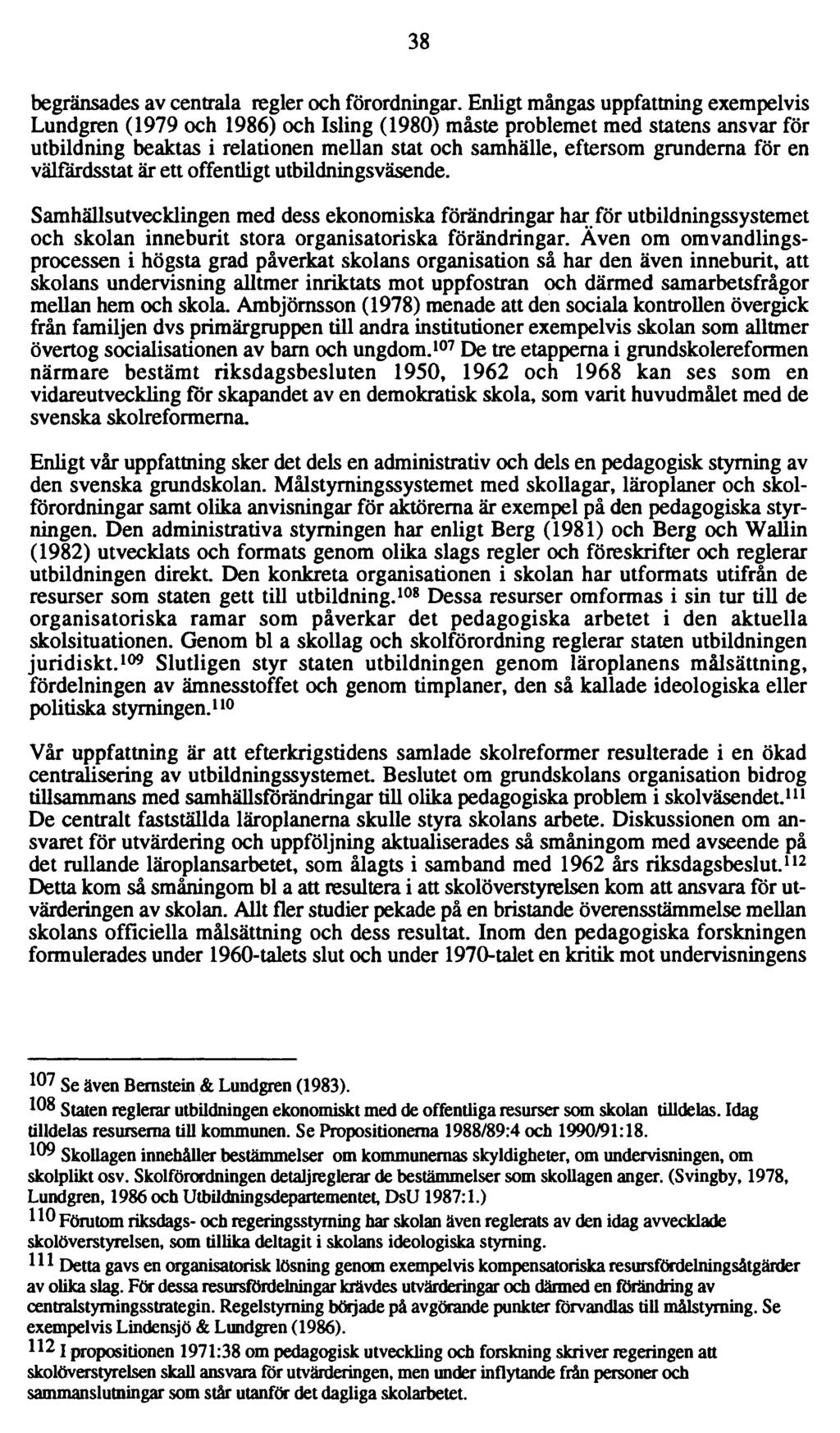 38

begränsades av centrala regler och förordningar. Enligt mångas uppfattning exempelvis Lundgren (1979 och 1986) och Isling (1980) måste problemet med statens ansvar för utbildning beaktas i relationen mellan stat och samhälle, eftersom grunderna för en välfärdsstat är ett offentligt utbildningsväsende.

Samhällsutvecklingen med dess ekonomiska förändringar har för utbildningssystemet och skolan inneburit stora organisatoriska förändringar. Även om omvandlingsprocessen i högsta grad påverkat skolans organisation så har den även inneburit, att skolans undervisning alltmer inriktats mot uppfostran och därmed samarbetsfrågor mellan hem och skola. Ambjörnsson (1978) menade att den sociala kontrollen övergick från familjen dvs primärgruppen till andra institutioner exempelvis skolan som alltmer övertog socialisationen av barn och ungdom.$^{107}$ De tre etapperna i grundskolereformen närmare bestämt riksdagsbesluten 1950, 1962 och 1968 kan ses som en vidareutveckling för skapandet av en demokratisk skola, som varit huvudmålet med de svenska skolreformerna.

Enligt vår uppfattning sker det dels en administrativ och dels en pedagogisk styrning av den svenska grundskolan. Målstyrningssystemet med skollagar, läroplaner och skolförordningar samt olika anvisningar för aktörerna är exempel på den pedagogiska styrningen. Den administrativa styrningen har enligt Berg (1981) och Berg och Wallin (1982) utvecklats och formats genom olika slags regler och föreskrifter och reglerar utbildningen direkt. Den konkreta organisationen i skolan har utformats utifrån de resurser som staten gett till utbildning.$^{108}$ Dessa resurser omformas i sin tur till de organisatoriska ramar som påverkar det pedagogiska arbetet i den aktuella skolsituationen. Genom bl a skollag och skolförordning reglerar staten utbildningen juridiskt.$^{109}$ Slutligen styr staten utbildningen genom läroplanens målsättning, fördelningen av ämnesstoffet och genom timplaner, den så kallade ideologiska eller politiska styrningen.$^{110}$

Vår uppfattning är att efterkrigstidens samlade skolreformer resulterade i en ökad centralisering av utbildningssystemet. Beslutet om grundskolans organisation bidrog tillsammans med samhällsförändringar till olika pedagogiska problem i skolväsendet.$^{111}$ De centralt fastställda läroplanerna skulle styra skolans arbete. Diskussionen om ansvaret för utvärdering och uppföljning aktualiserades så småningom med avseende på det rullande läroplansarbetet, som ålagts i samband med 1962 års riksdagsbeslut.$^{112}$ Detta kom så småningom bl a att resultera i att skolöverstyrelsen kom att ansvara för utvärderingen av skolan. Allt fler studier pekade på en bristande överensstämmelse mellan skolans officiella målsättning och dess resultat. Inom den pedagogiska forskningen formulerades under 1960-talets slut och under 1970-talet en kritik mot undervisningens

$^{107}$ Se även Bernstein & Lundgren (1983).
$^{108}$ Staten reglerar utbildningen ekonomiskt med de offentliga resurser som skolan tilldelas. Idag tilldelas resurserna till kommunen. Se Propositionerna 1988/89:4 och 1990/91:18.
$^{109}$ Skollagen innehåller bestämmelser om kommunernas skyldigheter, om undervisningen, om skolplikt osv. Skolförordningen detaljreglerar de bestämmelser som skollagen anger. (Svingby, 1978, Lundgren, 1986 och Utbildningsdepartementet, DsU 1987:1.)
$^{110}$ Förutom riksdags- och regeringsstyrning har skolan även reglerats av den idag avvecklade skolöverstyrelsen, som tillika deltagit i skolans ideologiska styrning.
$^{111}$ Detta gavs en organisatorisk lösning genom exempelvis kompensatoriska resursfördelningsåtgärder av olika slag. För dessa resursfördelningar krävdes utvärderingar och därmed en förändring av centralstyrningsstrategin. Regelstyrning började på avgörande punkter förvandlas till målstyrning. Se exempelvis Lindensjö & Lundgren (1986).
$^{112}$ I propositionen 1971:38 om pedagogisk utveckling och forskning skriver regeringen att skolöverstyrelsen skall ansvara för utvärderingen, men under inflytande från personer och sammanslutningar som står utanför det dagliga skolarbetet.